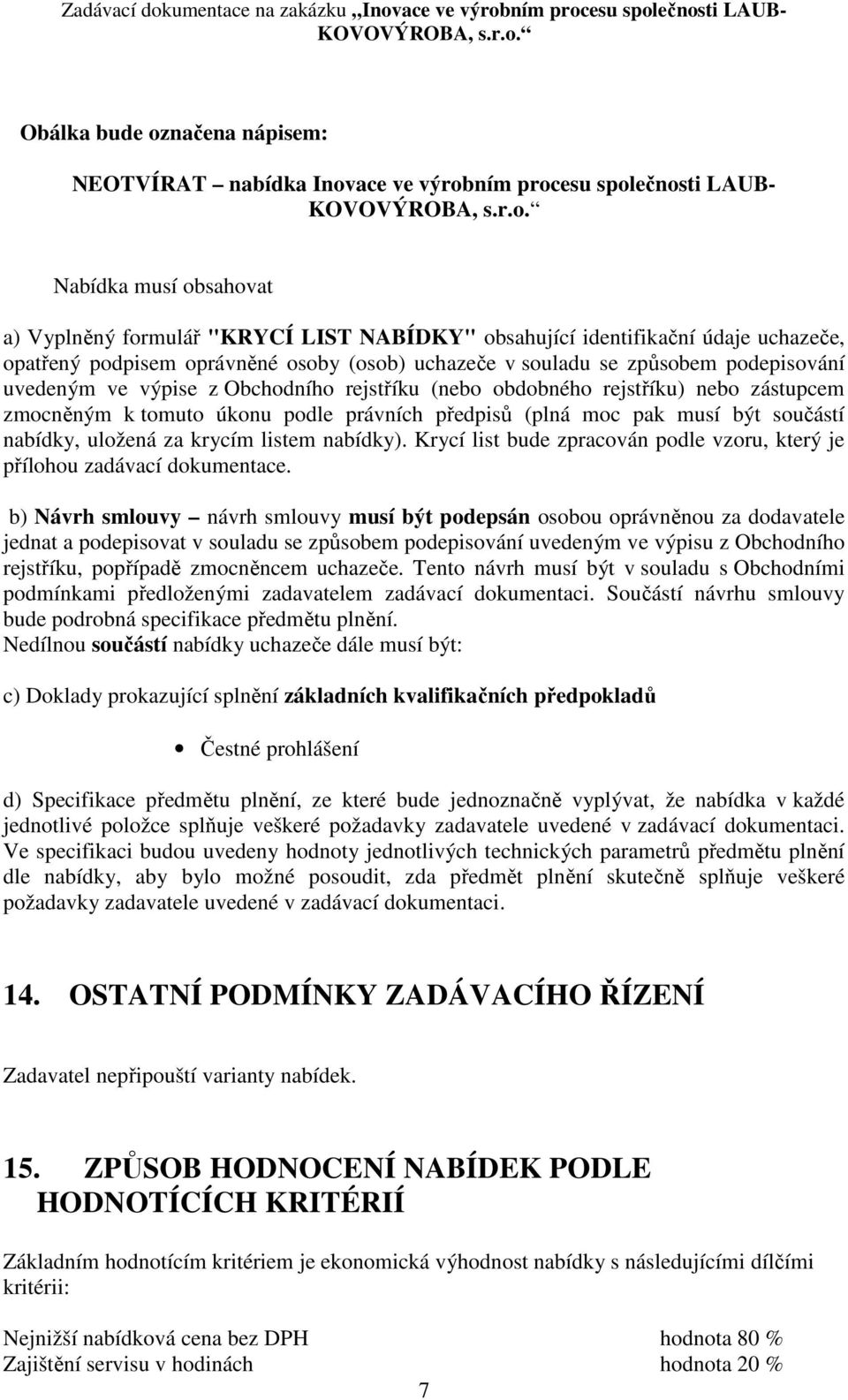 Zadávací dokumentace na zakázku „Inovace ve výrobním procesu společnosti LAUB-KOVOVÝROBA, s.r.o.“

Obálka bude označena nápisem:

NEOTVÍRAT – nabídka Inovace ve výrobním procesu společnosti LAUB-KOVOVÝROBA, s.r.o.“

Nabídka musí obsahovat

a) Vyplněný formulář "KRYCÍ LIST NABÍDKY" obsahující identifikační údaje uchazeče, opatřený podpisem oprávněné osoby (osob) uchazeče v souladu se způsobem podepisování uvedeným ve výpise z Obchodního rejstříku (nebo obdobného rejstříku) nebo zástupcem zmocněným k tomuto úkonu podle právních předpisů (plná moc pak musí být součástí nabídky, uložená za krycím listem nabídky). Krycí list bude zpracován podle vzoru, který je přílohou zadávací dokumentace.

b) Návrh smlouvy – návrh smlouvy musí být podepsán osobou oprávněnou za dodavatele jednat a podepisovat v souladu se způsobem podepisování uvedeným ve výpisu z Obchodního rejstříku, popřípadě zmocněncem uchazeče. Tento návrh musí být v souladu s Obchodními podmínkami předloženými zadavatelem zadávací dokumentaci. Součástí návrhu smlouvy bude podrobná specifikace předmětu plnění.
Nedílnou součástí nabídky uchazeče dále musí být:

c) Doklady prokazující splnění základních kvalifikačních předpokladů

• Čestné prohlášení

d) Specifikace předmětu plnění, ze které bude jednoznačně vyplývat, že nabídka v každé jednotlivé položce splňuje veškeré požadavky zadavatele uvedené v zadávací dokumentaci. Ve specifikaci budou uvedeny hodnoty jednotlivých technických parametrů předmětu plnění dle nabídky, aby bylo možné posoudit, zda předmět plnění skutečně splňuje veškeré požadavky zadavatele uvedené v zadávací dokumentaci.

14. OSTATNÍ PODMÍNKY ZADÁVACÍHO ŘÍZENÍ

Zadavatel nepřipouští varianty nabídek.

15. ZPŮSOB HODNOCENÍ NABÍDEK PODLE HODNOTÍCÍCH KRITÉRIÍ

Základním hodnotícím kritériem je ekonomická výhodnost nabídky s následujícími dílčími kritérii:

Nejnižší nabídková cena bez DPH hodnota 80 %
Zajištění servisu v hodinách hodnota 20 %

7